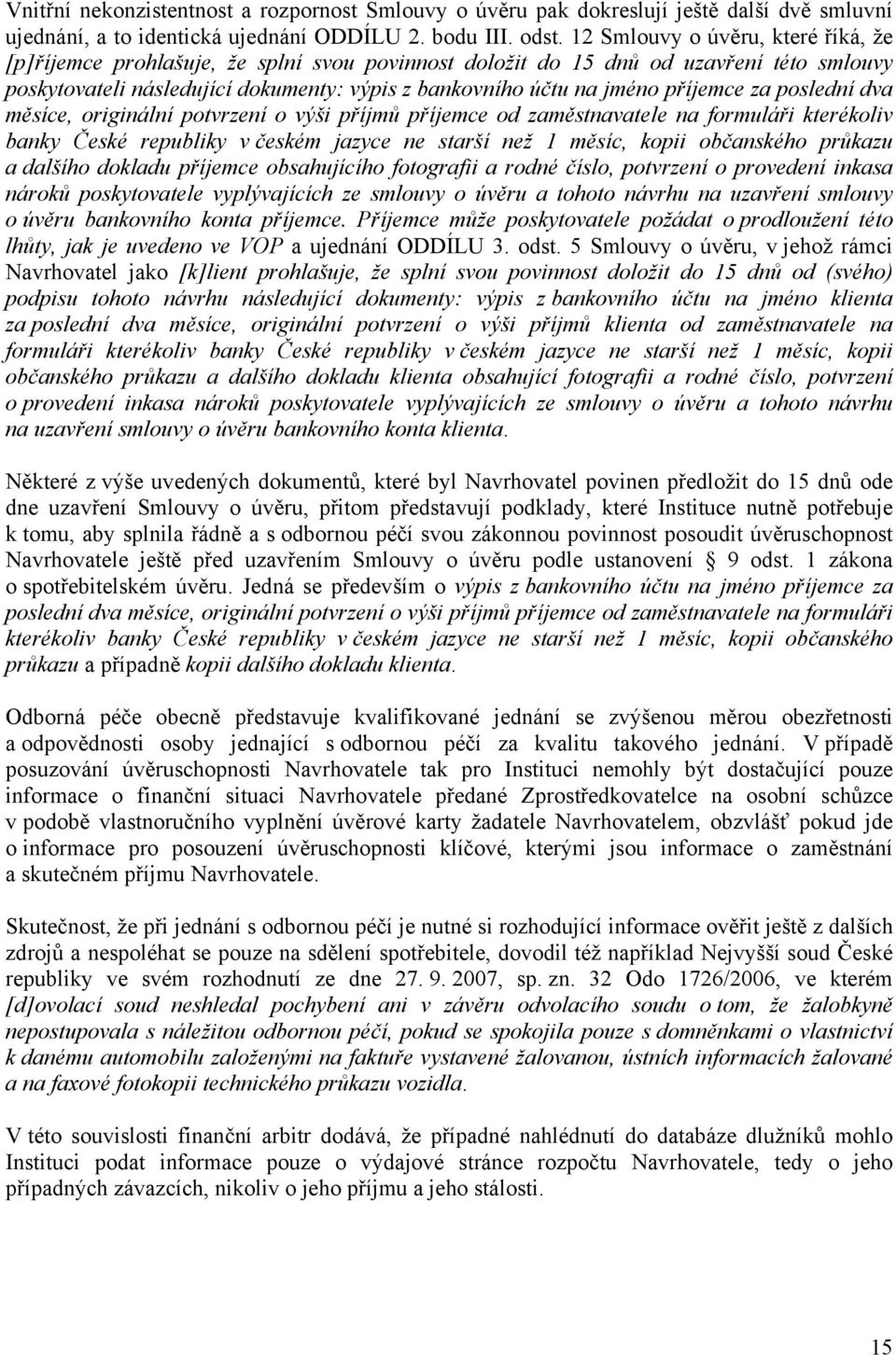 Vnitřní nekonzistentnost a rozpornost Smlouvy o úvěru pak dokreslují ještě další dvě smluvní ujednání, a to identická ujednání ODDÍLU 2. bodu III. odst. 12 Smlouvy o úvěru, které říká, že [p]říjemce prohlašuje, že splní svou povinnost doložit do 15 dnů od uzavření této smlouvy poskytovateli následující dokumenty: výpis z bankovního účtu na jméno příjemce za poslední dva měsíce, originální potvrzení o výši příjmů příjemce od zaměstnavatele na formuláři kterékoliv banky České republiky v českém jazyce ne starší než 1 měsíc, kopii občanského průkazu a dalšího dokladu příjemce obsahujícího fotografii a rodné číslo, potvrzení o provedení inkasa nároků poskytovatele vyplývajících ze smlouvy o úvěru a tohoto návrhu na uzavření smlouvy o úvěru bankovního konta příjemce. Příjemce může poskytovatele požádat o prodloužení této lhůty, jak je uvedeno ve VOP a ujednání ODDÍLU 3. odst. 5 Smlouvy o úvěru, v jehož rámci Navrhovatel jako [k]lient prohlašuje, že splní svou povinnost doložit do 15 dnů od (svého) podpisu tohoto návrhu následující dokumenty: výpis z bankovního účtu na jméno klienta za poslední dva měsíce, originální potvrzení o výši příjmů klienta od zaměstnavatele na formuláři kterékoliv banky České republiky v českém jazyce ne starší než 1 měsíc, kopii občanského průkazu a dalšího dokladu klienta obsahující fotografii a rodné číslo, potvrzení o provedení inkasa nároků poskytovatele vyplývajících ze smlouvy o úvěru a tohoto návrhu na uzavření smlouvy o úvěru bankovního konta klienta.

Některé z výše uvedených dokumentů, které byl Navrhovatel povinen předložit do 15 dnů ode dne uzavření Smlouvy o úvěru, přitom představují podklady, které Instituce nutně potřebuje k tomu, aby splnila řádně a s odbornou péčí svou zákonnou povinnost posoudit úvěruschopnost Navrhovatele ještě před uzavřením Smlouvy o úvěru podle ustanovení § 9 odst. 1 zákona o spotřebitelském úvěru. Jedná se především o výpis z bankovního účtu na jméno příjemce za poslední dva měsíce, originální potvrzení o výši příjmů příjemce od zaměstnavatele na formuláři kterékoliv banky České republiky v českém jazyce ne starší než 1 měsíc, kopii občanského průkazu a případně kopii dalšího dokladu klienta.

Odborná péče obecně představuje kvalifikované jednání se zvýšenou měrou obezřetnosti a odpovědnosti osoby jednající s odbornou péčí za kvalitu takového jednání. V případě posuzování úvěruschopnosti Navrhovatele tak pro Instituci nemohly být dostačující pouze informace o finanční situaci Navrhovatele předané Zprostředkovatelce na osobní schůzce v podobě vlastnoručního vyplnění úvěrové karty žadatele Navrhovatelem, obzvlášť pokud jde o informace pro posouzení úvěruschopnosti klíčové, kterými jsou informace o zaměstnání a skutečném příjmu Navrhovatele.

Skutečnost, že při jednání s odbornou péčí je nutné si rozhodující informace ověřit ještě z dalších zdrojů a nespoléhat se pouze na sdělení spotřebitele, dovodil též například Nejvyšší soud České republiky ve svém rozhodnutí ze dne 27. 9. 2007, sp. zn. 32 Odo 1726/2006, ve kterém [d]ovolací soud neshledal pochybení ani v závěru odvolacího soudu o tom, že žalobkyně nepostupovala s náležitou odbornou péčí, pokud se spokojila pouze s domněnkami o vlastnictví k danému automobilu založenými na faktuře vystavené žalovanou, ústních informacích žalované a na faxové fotokopii technického průkazu vozidla.

V této souvislosti finanční arbitr dodává, že případné nahlédnutí do databáze dlužníků mohlo Instituci podat informace pouze o výdajové stránce rozpočtu Navrhovatele, tedy o jeho případných závazcích, nikoliv o jeho příjmu a jeho stálosti.

15